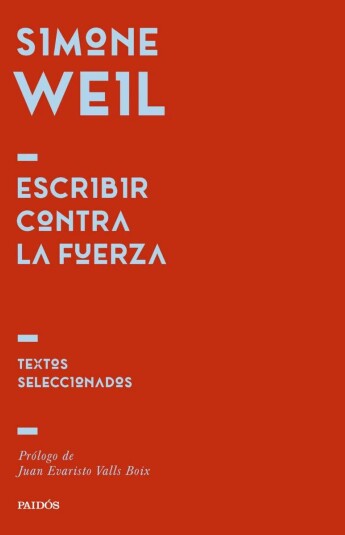 SIMONE WEIL

ESCRIBIR CONTRA LA FUERZA

TEXTOS SELECCIONADOS

Prólogo de Juan Evaristo Valls Boix

PAIDÓS